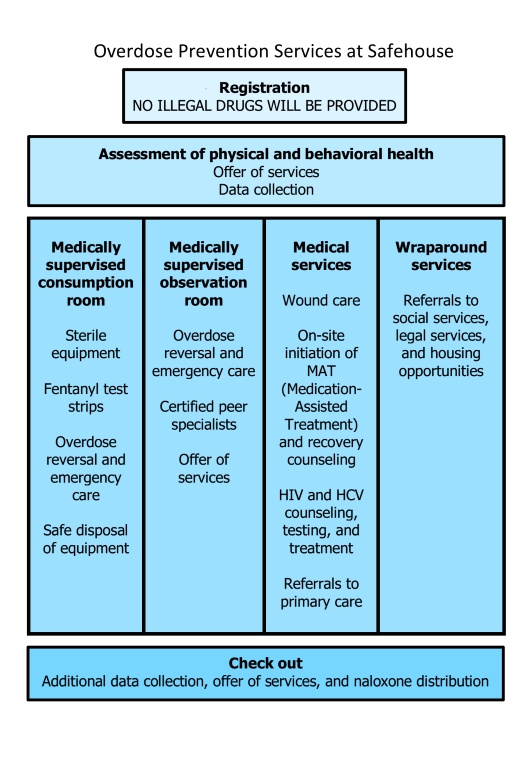 Overdose Prevention Services at Safehouse

Registration
NO ILLEGAL DRUGS WILL BE PROVIDED

Assessment of physical and behavioral health
Offer of services
Data collection

Medically supervised consumption room

Sterile equipment

Fentanyl test strips

Overdose reversal and emergency care

Safe disposal of equipment

Medically supervised observation room

Overdose reversal and emergency care

Certified peer specialists

Offer of services

Medical services

Wound care

On-site initiation of MAT (Medication-Assisted Treatment) and recovery counseling

HIV and HCV counseling, testing, and treatment

Referrals to primary care

Wraparound services

Referrals to social services, legal services, and housing opportunities

Check out
Additional data collection, offer of services, and naloxone distribution